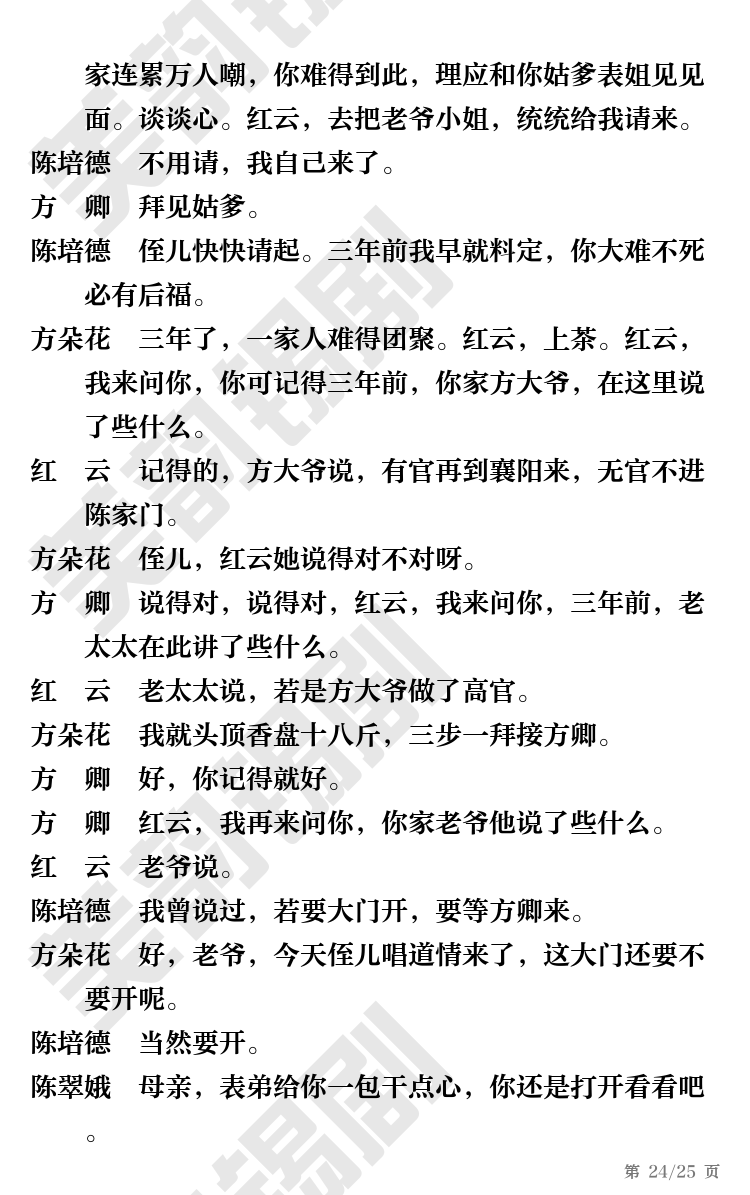 家连累万人嘲，你难得到此，理应和你姑爹表姐见见面。谈谈心。红云，去把老爷小姐，统统给我请来。

陈培德　不用请，我自己来了。

方　卿　拜见姑爹。

陈培德　侄儿快快请起。三年前我早就料定，你大难不死必有后福。

方朵花　三年了，一家人难得团聚。红云，上茶。红云，我来问你，你可记得三年前，你家方大爷，在这里说了些什么。

红　云　记得的，方大爷说，有官再到襄阳来，无官不进陈家门。

方朵花　侄儿，红云她说得对不对呀。

方　卿　说得对，说得对，红云，我来问你，三年前，老太太在此讲了些什么。

红　云　老太太说，若是方大爷做了高官。

方朵花　我就头顶香盘十八斤，三步一拜接方卿。

方　卿　好，你记得就好。

方　卿　红云，我再来问你，你家老爷他说了些什么。

红　云　老爷说。

陈培德　我曾说过，若要大门开，要等方卿来。

方朵花　好，老爷，今天侄儿唱道情来了，这大门还要不要开呢。

陈培德　当然要开。

陈翠娥　母亲，表弟给你一包干点心，你还是打开看看吧。

第 24/25 页